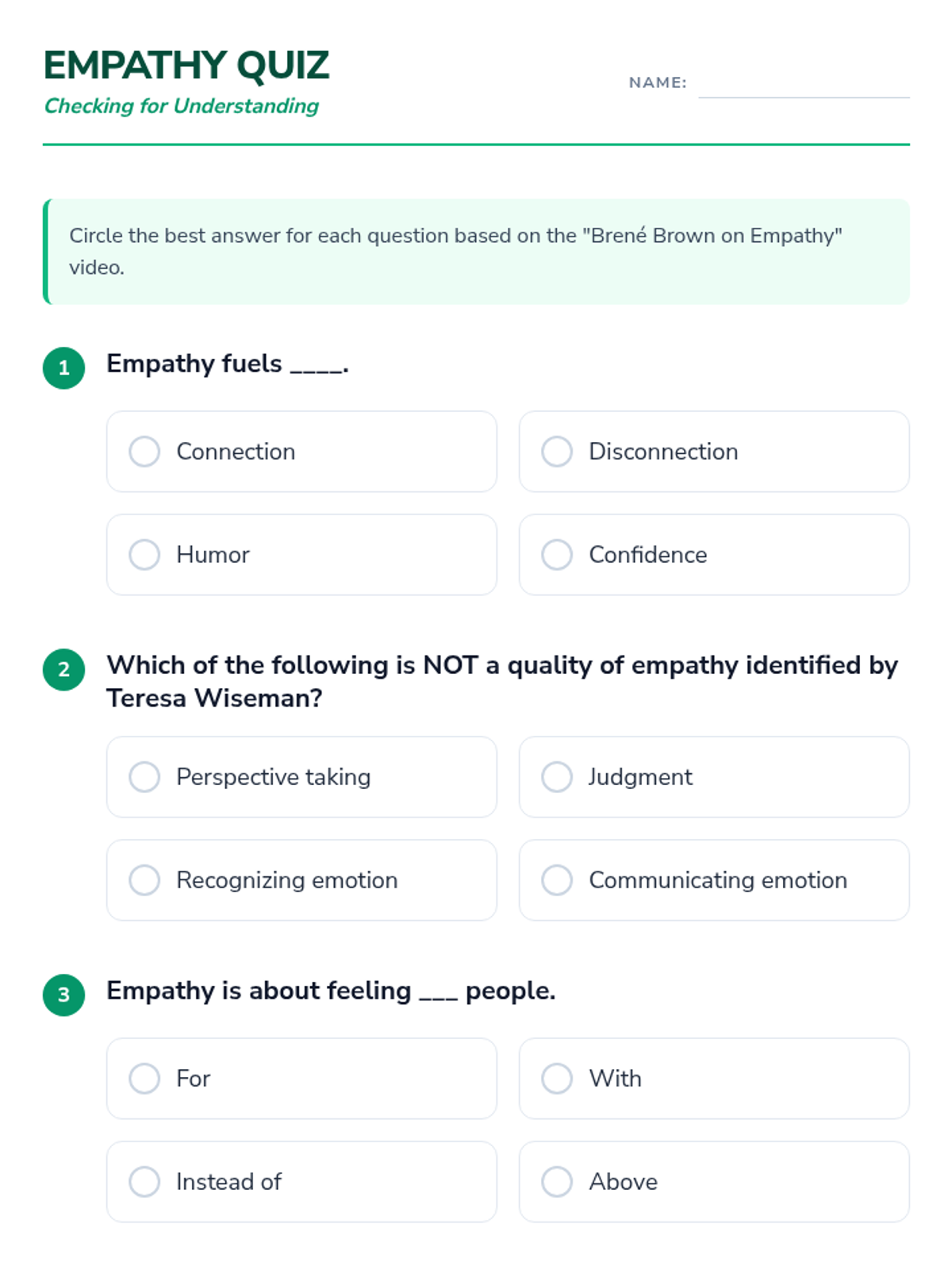 EMPATHY QUIZ
Checking for Understanding

NAME:

Circle the best answer for each question based on the "Brené Brown on Empathy" video.

1 Empathy fuels ____.

Connection
Disconnection
Humor
Confidence

2 Which of the following is NOT a quality of empathy identified by Teresa Wiseman?

Perspective taking
Judgment
Recognizing emotion
Communicating emotion

3 Empathy is about feeling ___ people.

For
With
Instead of
Above